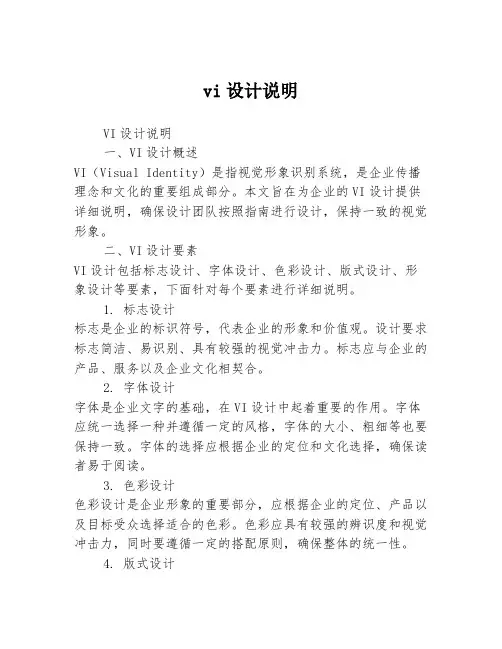 vi 设计说明

VI 设计说明

一、VI 设计概述

VI（Visual Identity）是指视觉形象识别系统，是企业传播理念和文化的重要组成部分。本文旨在为企业的 VI 设计提供详细说明，确保设计团队按照指南进行设计，保持一致的视觉形象。

二、VI 设计要素

VI 设计包括标志设计、字体设计、色彩设计、版式设计、形象设计等要素，下面针对每个要素进行详细说明。

1. 标志设计

标志是企业的标识符号，代表企业的形象和价值观。设计要求标志简洁、易识别、具有较强的视觉冲击力。标志应与企业的产品、服务以及企业文化相契合。

2. 字体设计

字体是企业文字的基础，在 VI 设计中起着重要的作用。字体应统一选择一种并遵循一定的风格，字体的大小、粗细等也要保持一致。字体的选择应根据企业的定位和文化选择，确保读者易于阅读。

3. 色彩设计

色彩设计是企业形象的重要部分，应根据企业的定位、产品以及目标受众选择适合的色彩。色彩应具有较强的辨识度和视觉冲击力，同时要遵循一定的搭配原则，确保整体的统一性。

4. 版式设计